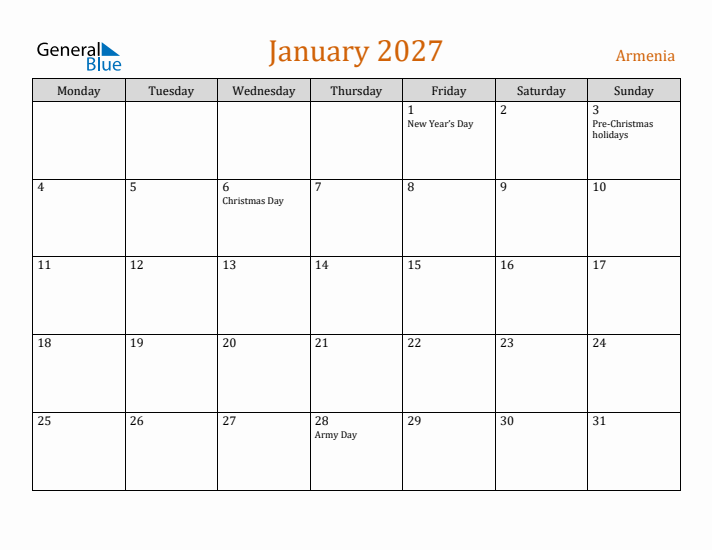 General Blue

January 2027

Armenia

| Monday | Tuesday | Wednesday | Thursday | Friday | Saturday | Sunday |
|---|---|---|---|---|---|---|
| | | | | 1 New Year's Day | 2 | 3 Pre-Christmas holidays |
| 4 | 5 | 6 Christmas Day | 7 | 8 | 9 | 10 |
| 11 | 12 | 13 | 14 | 15 | 16 | 17 |
| 18 | 19 | 20 | 21 | 22 | 23 | 24 |
| 25 | 26 | 27 | 28 Army Day | 29 | 30 | 31 |